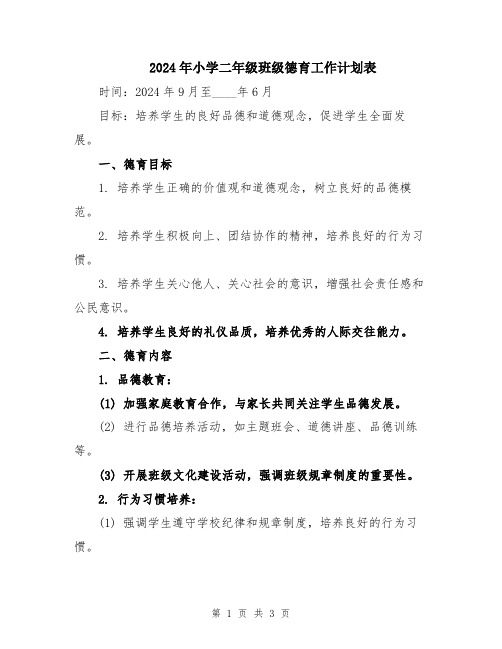 2024年小学二年级班级德育工作计划表

时间：2024年9月至____年6月

目标：培养学生的良好品德和道德观念，促进学生全面发展。

一、德育目标

1. 培养学生正确的价值观和道德观念，树立良好的品德模范。

2. 培养学生积极向上、团结协作的精神，培养良好的行为习惯。

3. 培养学生关心他人、关心社会的意识，增强社会责任感和公民意识。

4. 培养学生良好的礼仪品质，培养优秀的人际交往能力。

二、德育内容

1. 品德教育：

(1) 加强家庭教育合作，与家长共同关注学生品德发展。

(2) 进行品德培养活动，如主题班会、道德讲座、品德训练等。

(3) 开展班级文化建设活动，强调班级规章制度的重要性。

2. 行为习惯培养：

(1) 强调学生遵守学校纪律和规章制度，培养良好的行为习惯。

第 1 页 共 3 页